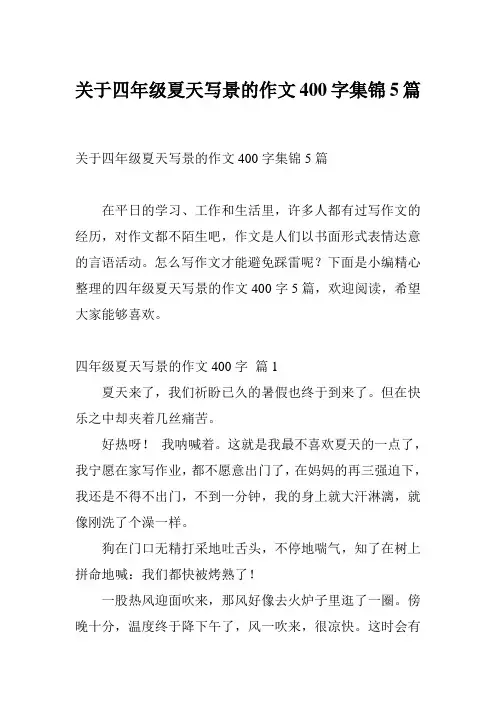 关于四年级夏天写景的作文 400 字集锦 5 篇

关于四年级夏天写景的作文 400 字集锦 5 篇

在平日的学习、工作和生活里，许多人都有过写作文的经历，对作文都不陌生吧，作文是人们以书面形式表情达意的言语活动。怎么写作文才能避免踩雷呢？下面是小编精心整理的四年级夏天写景的作文 400 字 5 篇，欢迎阅读，希望大家能够喜欢。

四年级夏天写景的作文 400 字 篇 1

夏天来了，我们祈盼已久的暑假也终于到来了。但在快乐之中却夹着几丝痛苦。

好热呀！ 我呐喊着。这就是我最不喜欢夏天的一点了，我宁愿在家写作业，都不愿意出门了，在妈妈的再三强迫下，我还是不得不出门，不到一分钟，我的身上就大汗淋漓，就像刚洗了个澡一样。

狗在门口无精打采地吐舌头，不停地喘气，知了在树上拼命地喊：我们都快被烤熟了！

一股热风迎面吹来，那风好像去火炉子里逛了一圈。傍晚十分，温度终于降下午了，风一吹来，很凉快。这时会有